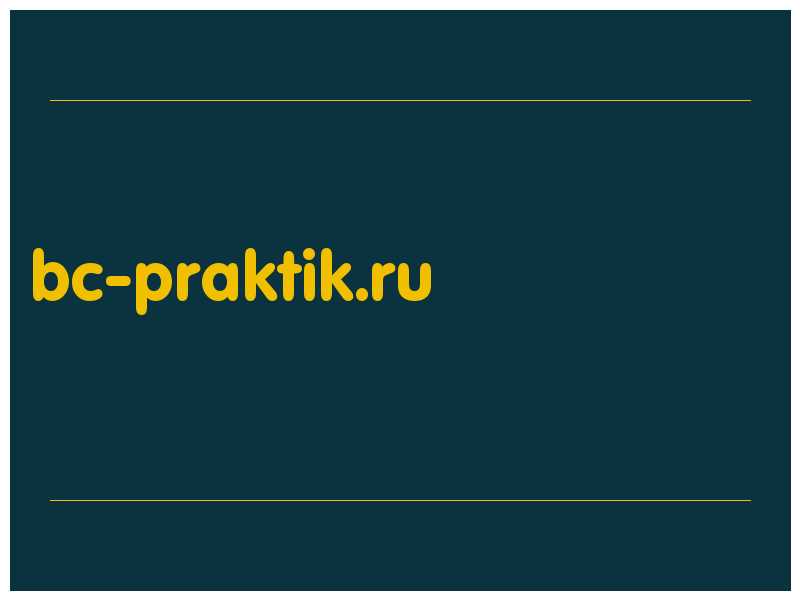 bc-praktik.ru